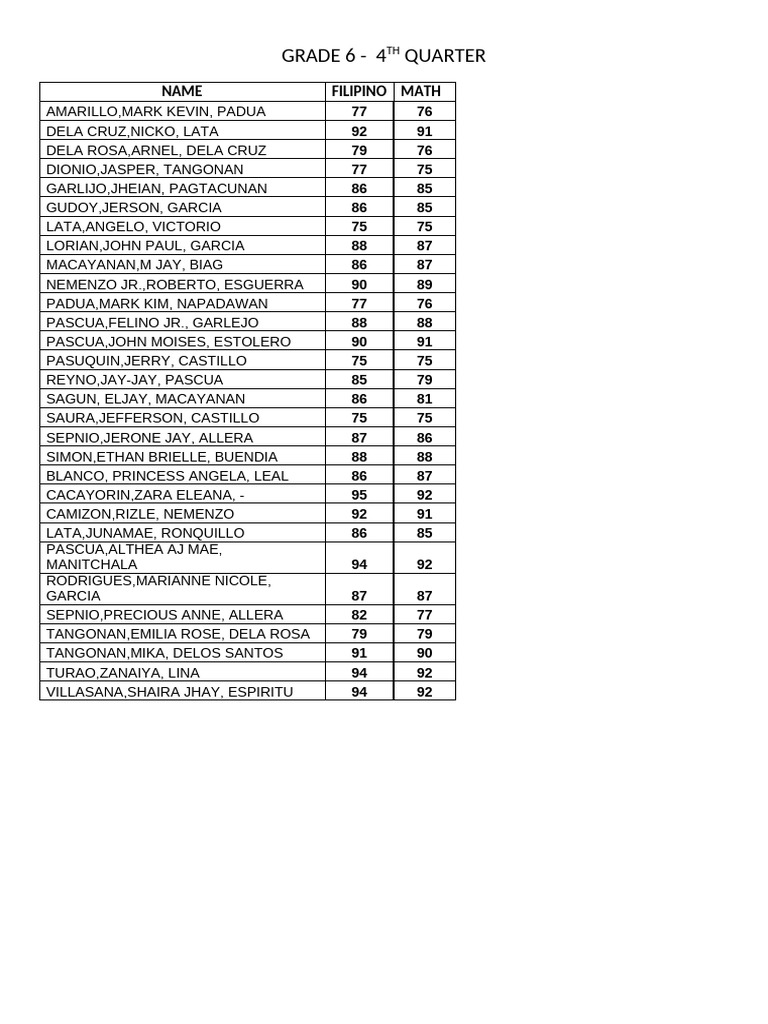 GRADE 6 - $4^{TH}$ QUARTER

| NAME | FILIPINO | MATH |
|---|---|---|
| AMARILLO,MARK KEVIN, PADUA | 77 | 76 |
| DELA CRUZ,NICKO, LATA | 92 | 91 |
| DELA ROSA,ARNEL, DELA CRUZ | 79 | 76 |
| DIONIO,JASPER, TANGONAN | 77 | 75 |
| GARLIJO,JHEIAN, PAGTACUNAN | 86 | 85 |
| GUDOY,JERSON, GARCIA | 86 | 85 |
| LATA,ANGELO, VICTORIO | 75 | 75 |
| LORIAN,JOHN PAUL, GARCIA | 88 | 87 |
| MACAYANAN,M JAY, BIAG | 86 | 87 |
| NEMENZO JR.,ROBERTO, ESGUERRA | 90 | 89 |
| PADUA,MARK KIM, NAPADAWAN | 77 | 76 |
| PASCUA,FELINO JR., GARLEJO | 88 | 88 |
| PASCUA,JOHN MOISES, ESTOLERO | 90 | 91 |
| PASUQUIN,JERRY, CASTILLO | 75 | 75 |
| REYNO,JAY-JAY, PASCUA | 85 | 79 |
| SAGUN, ELJAY, MACAYANAN | 86 | 81 |
| SAURA,JEFFERSON, CASTILLO | 75 | 75 |
| SEPNIO,JERONE JAY, ALLERA | 87 | 86 |
| SIMON,ETHAN BRIELLE, BUENDIA | 88 | 88 |
| BLANCO, PRINCESS ANGELA, LEAL | 86 | 87 |
| CACAYORIN,ZARA ELEANA, - | 95 | 92 |
| CAMIZON,RIZLE, NEMENZO | 92 | 91 |
| LATA,JUNAMAE, RONQUILLO | 86 | 85 |
| PASCUA,ALTHEA AJ MAE, MANITCHALA | 94 | 92 |
| RODRIGUES,MARIANNE NICOLE, GARCIA | 87 | 87 |
| SEPNIO,PRECIOUS ANNE, ALLERA | 82 | 77 |
| TANGONAN,EMILIA ROSE, DELA ROSA | 79 | 79 |
| TANGONAN,MIKA, DELOS SANTOS | 91 | 90 |
| TURAO,ZANAIYA, LINA | 94 | 92 |
| VILLASANA,SHAIRA JHAY, ESPIRITU | 94 | 92 |